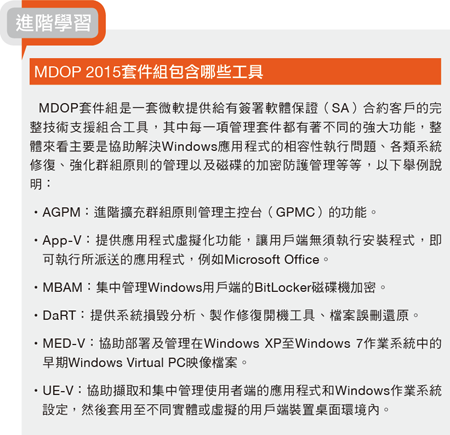 進階學習

MDOP 2015套件組包含哪些工具

MDOP套件組是一套微軟提供給有簽署軟體保證（SA）合約客戶的完整技術支援組合工具，其中每一項管理套件都有著不同的強大功能，整體來看主要是協助解決Windows應用程式的相容性執行問題、各類系統修復、強化群組原則的管理以及磁碟的加密防護管理等等，以下舉例說明：

・AGPM：進階擴充群組原則管理主控台（GPMC）的功能。

・App-V：提供應用程式虛擬化功能，讓用戶端無須執行安裝程式，即可執行所派送的應用程式，例如Microsoft Office。

・MBAM：集中管理Windows用戶端的BitLocker磁碟機加密。

・DaRT：提供系統損毀分析、製作修復開機工具、檔案誤刪還原。

・MED-V：協助部署及管理在Windows XP至Windows 7作業系統中的早期Windows Virtual PC映像檔案。

・UE-V：協助擷取和集中管理使用者端的應用程式和Windows作業系統設定，然後套用至不同實體或虛擬的用戶端裝置桌面環境內。